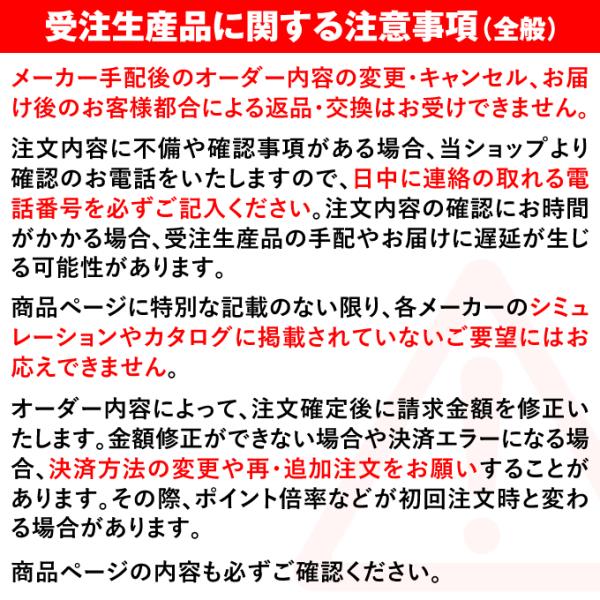 受注生産品に関する注意事項（全般）

メーカー手配後のオーダー内容の変更・キャンセル、お届け後のお客様都合による返品・交換はお受けできません。

注文内容に不備や確認事項がある場合、当ショップより確認のお電話をいたしますので、日中に連絡の取れる電話番号を必ずご記入ください。注文内容の確認にお時間がかかる場合、受注生産品の手配やお届けに遅延が生じる可能性があります。

商品ページに特別な記載のない限り、各メーカーのシミュレーションやカタログに掲載されていないご要望にはお応えできません。

オーダー内容によって、注文確定後に請求金額を修正いたします。金額修正ができない場合や決済エラーになる場合、決済方法の変更や再・追加注文をお願いすることがあります。その際、ポイント倍率などが初回注文時と変わる場合があります。

商品ページの内容も必ずご確認ください。